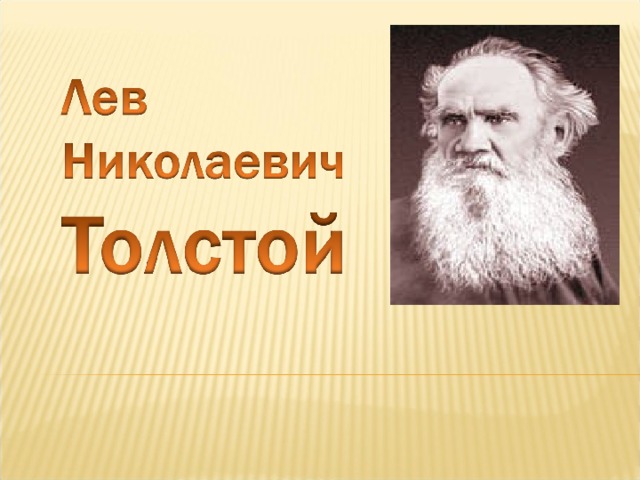 Лев Николаевич Толстой